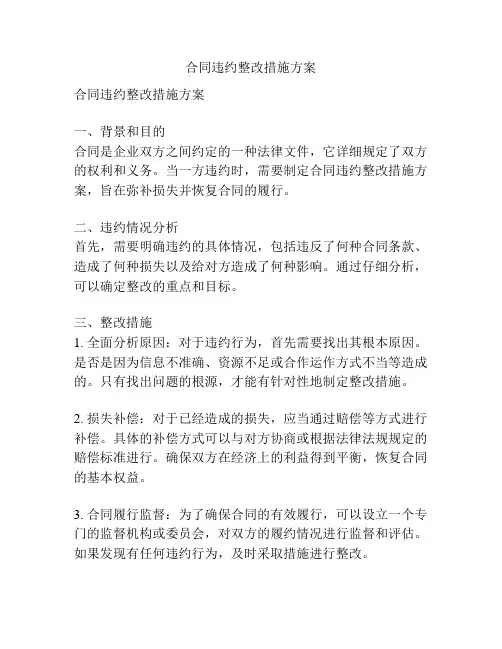 合同违约整改措施方案

合同违约整改措施方案

一、背景和目的
合同是企业双方之间约定的一种法律文件，它详细规定了双方的权利和义务。当一方违约时，需要制定合同违约整改措施方案，旨在弥补损失并恢复合同的履行。

二、违约情况分析
首先，需要明确违约的具体情况，包括违反了何种合同条款、造成了何种损失以及给对方造成了何种影响。通过仔细分析，可以确定整改的重点和目标。

三、整改措施
1. 全面分析原因：对于违约行为，首先需要找出其根本原因。是否是因为信息不准确、资源不足或合作运作方式不当等造成的。只有找出问题的根源，才能有针对性地制定整改措施。

2. 损失补偿：对于已经造成的损失，应当通过赔偿等方式进行补偿。具体的补偿方式可以与对方协商或根据法律法规规定的赔偿标准进行。确保双方在经济上的利益得到平衡，恢复合同的基本权益。

3. 合同履行监督：为了确保合同的有效履行，可以设立一个专门的监督机构或委员会，对双方的履约情况进行监督和评估。如果发现有任何违约行为，及时采取措施进行整改。